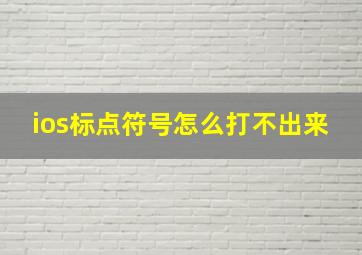 ios标点符号怎么打不出来